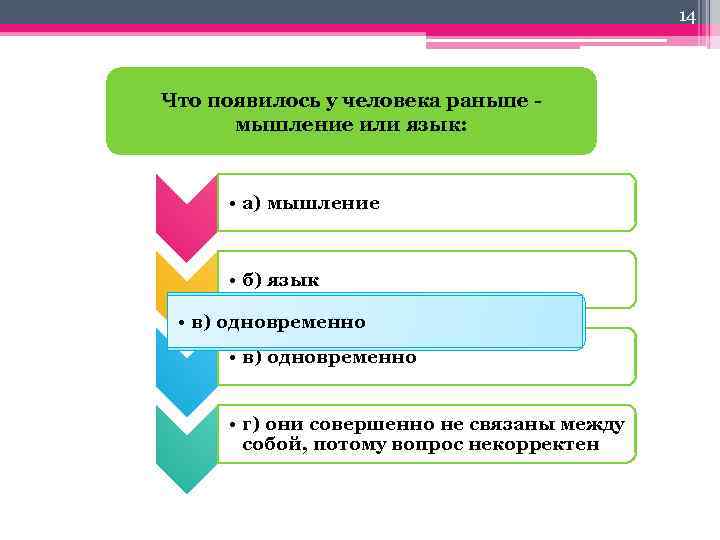 14

Что появилось у человека раньше - мышление или язык:

• а) мышление

• б) язык

• в) одновременно

• в) одновременно

• г) они совершенно не связаны между собой, потому вопрос некорректен